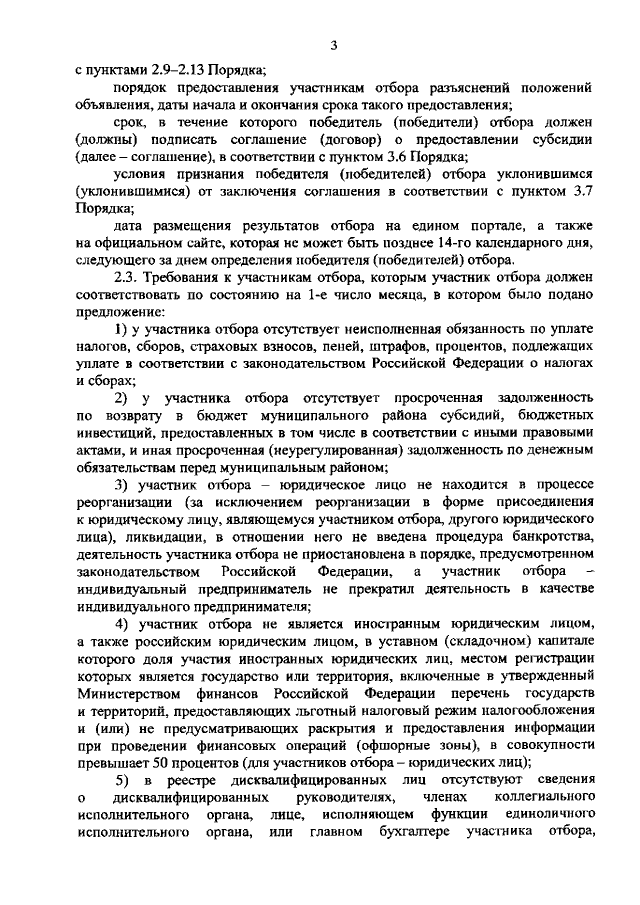 3

с пунктами 2.9–2.13 Порядка;

порядок предоставления участникам отбора разъяснений положений объявления, даты начала и окончания срока такого предоставления;

срок, в течение которого победитель (победители) отбора должен (должны) подписать соглашение (договор) о предоставлении субсидии (далее – соглашение), в соответствии с пунктом 3.6 Порядка;

условия признания победителя (победителей) отбора уклонившимся (уклонившимися) от заключения соглашения в соответствии с пунктом 3.7 Порядка;

дата размещения результатов отбора на едином портале, а также на официальном сайте, которая не может быть позднее 14-го календарного дня, следующего за днем определения победителя (победителей) отбора.

2.3. Требования к участникам отбора, которым участник отбора должен соответствовать по состоянию на 1-е число месяца, в котором было подано предложение:

1) у участника отбора отсутствует неисполненная обязанность по уплате налогов, сборов, страховых взносов, пеней, штрафов, процентов, подлежащих уплате в соответствии с законодательством Российской Федерации о налогах и сборах;

2) у участника отбора отсутствует просроченная задолженность по возврату в бюджет муниципального района субсидий, бюджетных инвестиций, предоставленных в том числе в соответствии с иными правовыми актами, и иная просроченная (неурегулированная) задолженность по денежным обязательствам перед муниципальным районом;

3) участник отбора – юридическое лицо не находится в процессе реорганизации (за исключением реорганизации в форме присоединения к юридическому лицу, являющемуся участником отбора, другого юридического лица), ликвидации, в отношении него не введена процедура банкротства, деятельность участника отбора не приостановлена в порядке, предусмотренном законодательством Российской Федерации, а участник отбора – индивидуальный предприниматель не прекратил деятельность в качестве индивидуального предпринимателя;

4) участник отбора не является иностранным юридическим лицом, а также российским юридическим лицом, в уставном (складочном) капитале которого доля участия иностранных юридических лиц, местом регистрации которых является государство или территория, включенные в утвержденный Министерством финансов Российской Федерации перечень государств и территорий, предоставляющих льготный налоговый режим налогообложения и (или) не предусматривающих раскрытия и предоставления информации при проведении финансовых операций (офшорные зоны), в совокупности превышает 50 процентов (для участников отбора – юридических лиц);

5) в реестре дисквалифицированных лиц отсутствуют сведения о дисквалифицированных руководителях, членах коллегиального исполнительного органа, лице, исполняющем функции единоличного исполнительного органа, или главном бухгалтере участника отбора,